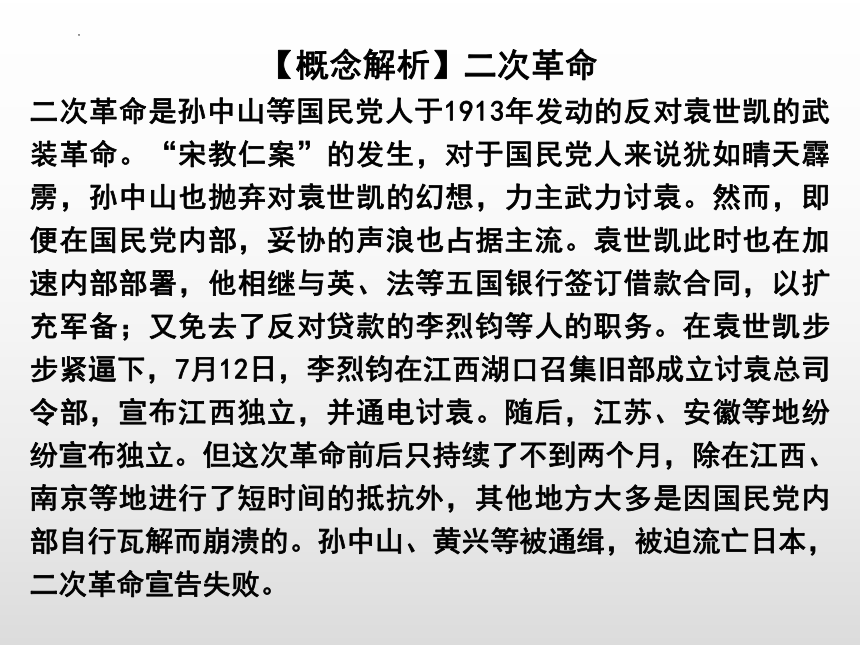 【概念解析】二次革命

二次革命是孙中山等国民党人于1913年发动的反对袁世凯的武装革命。“宋教仁案”的发生，对于国民党人来说犹如晴天霹雳，孙中山也抛弃对袁世凯的幻想，力主武力讨袁。然而，即便在国民党内部，妥协的声浪也占据主流。袁世凯此时也在加速内部部署，他相继与英、法等五国银行签订借款合同，以扩充军备；又免去了反对贷款的李烈钧等人的职务。在袁世凯步步紧逼下，7月12日，李烈钧在江西湖口召集旧部成立讨袁总司令部，宣布江西独立，并通电讨袁。随后，江苏、安徽等地纷纷宣布独立。但这次革命前后只持续了不到两个月，除在江西、南京等地进行了短时间的抵抗外，其他地方大多是因国民党内部自行瓦解而崩溃的。孙中山、黄兴等被通缉，被迫流亡日本，二次革命宣告失败。